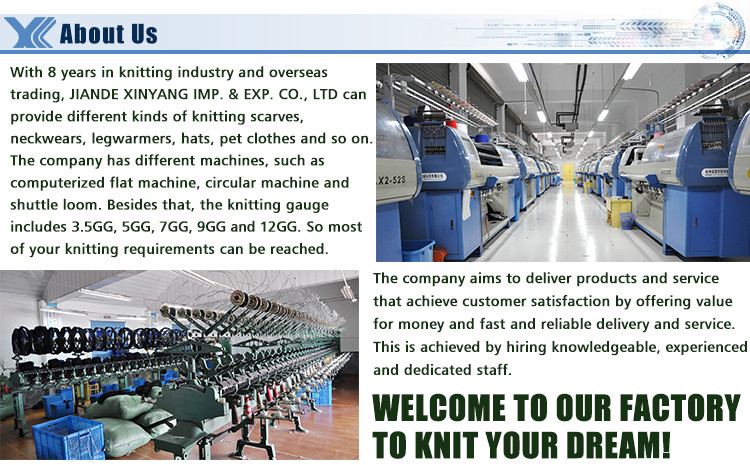 About Us

With 8 years in knitting industry and overseas trading, JIANDE XINYANG IMP. & EXP. CO., LTD can provide different kinds of knitting scarves, neckwears, legwarmers, hats, pet clothes and so on. The company has different machines, such as computerized flat machine, circular machine and shuttle loom. Besides that, the knitting gauge includes 3.5GG, 5GG, 7GG, 9GG and 12GG. So most of your knitting requirements can be reached.

The company aims to deliver products and service that achieve customer satisfaction by offering value for money and fast and reliable delivery and service. This is achieved by hiring knowledgeable, experienced and dedicated staff.

WELCOME TO OUR FACTORY
TO KNIT YOUR DREAM!